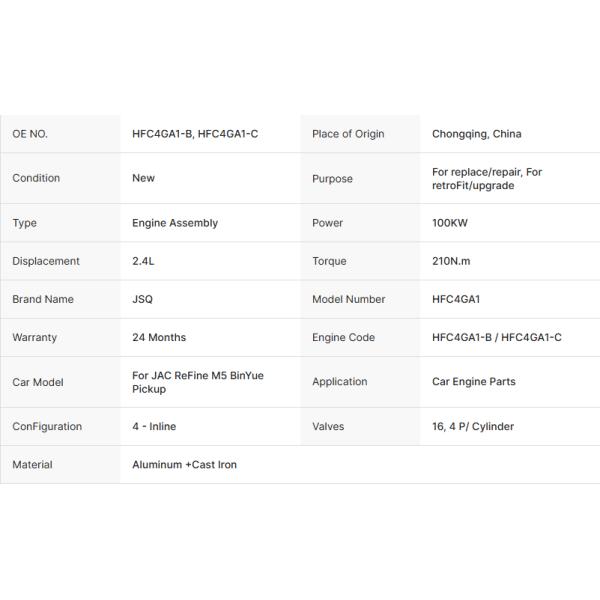 | OE NO. | HFC4GA1-B, HFC4GA1-C | Place of Origin | Chongqing, China |
|---|---|---|---|
| Condition | New | Purpose | For replace/repair, For retroFit/upgrade |
| Type | Engine Assembly | Power | 100KW |
| Displacement | 2.4L | Torque | 210N.m |
| Brand Name | JSQ | Model Number | HFC4GA1 |
| Warranty | 24 Months | Engine Code | HFC4GA1-B / HFC4GA1-C |
| Car Model | For JAC ReFine M5 BinYue Pickup | Application | Car Engine Parts |
| ConFiguration | 4 - Inline | Valves | 16, 4 P/ Cylinder |
| Material | Aluminum +Cast Iron | | |